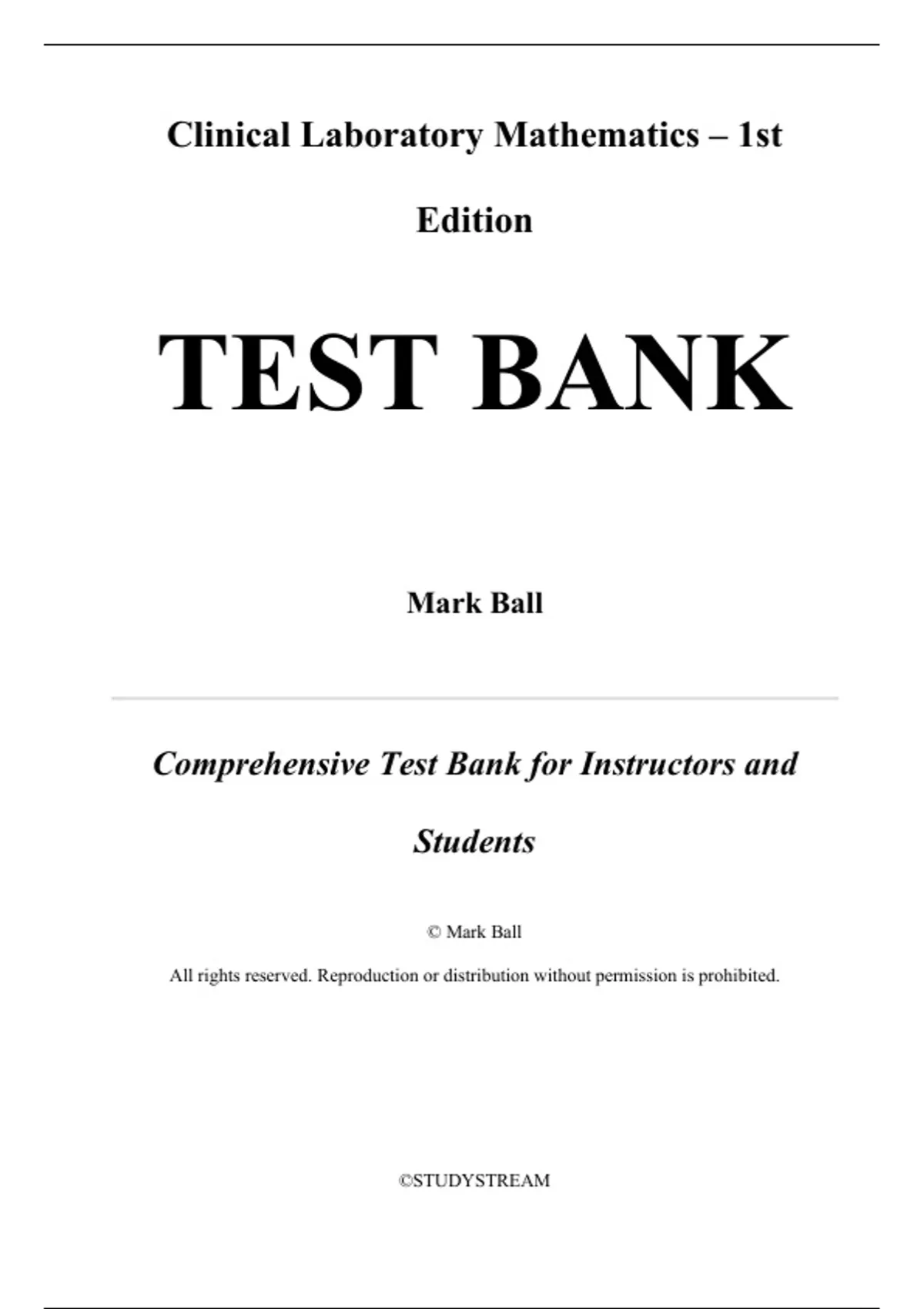 Clinical Laboratory Mathematics – 1st Edition

TEST BANK

Mark Ball

Comprehensive Test Bank for Instructors and Students

© Mark Ball

All rights reserved. Reproduction or distribution without permission is prohibited.

©STUDYSTREAM